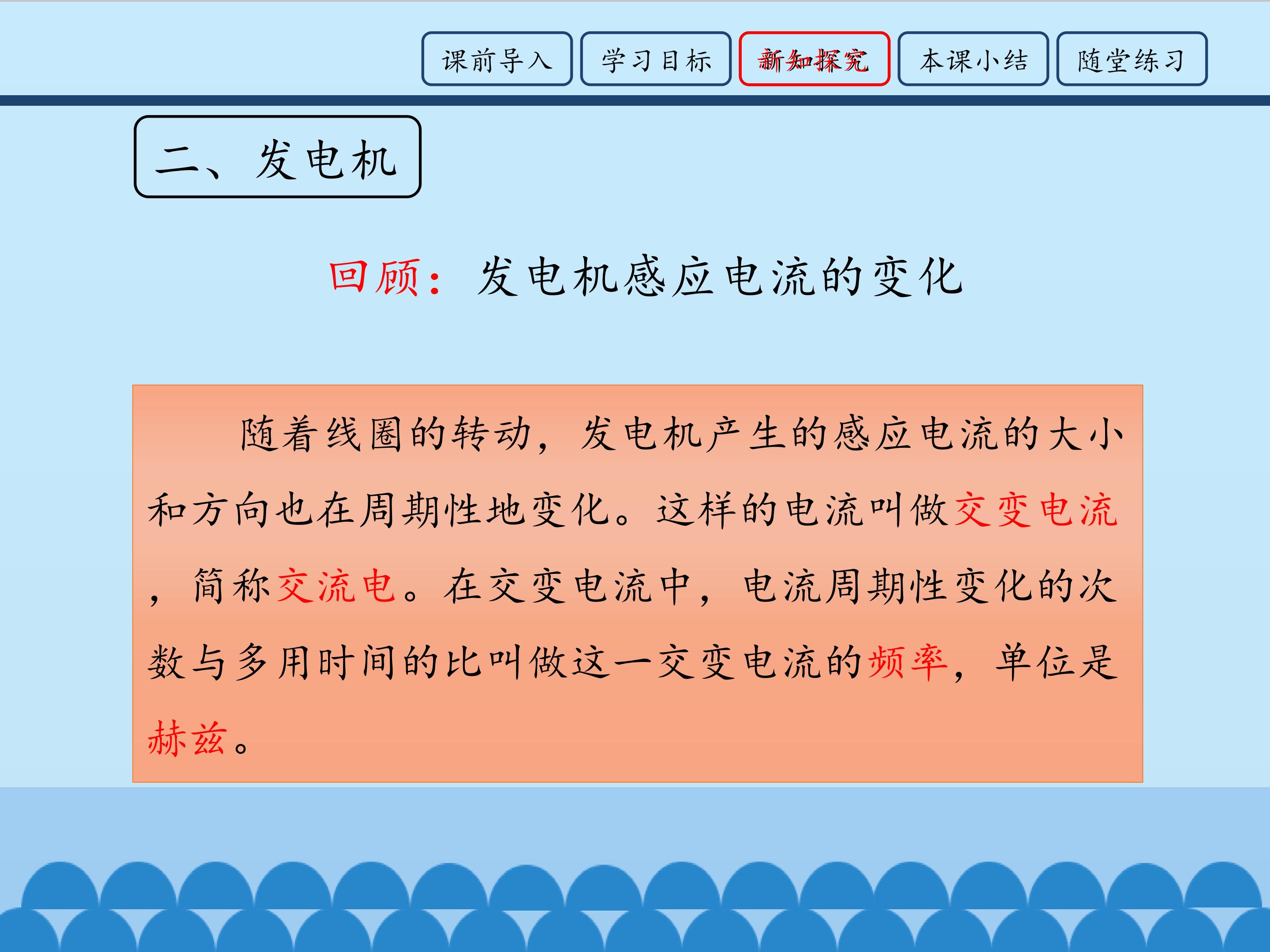 课前导入 学习目标 新知探究 本课小结 随堂练习

二、发电机

回顾：发电机感应电流的变化

随着线圈的转动，发电机产生的感应电流的大小和方向也在周期性地变化。这样的电流叫做交变电流，简称交流电。在交变电流中，电流周期性变化的次数与多用时间的比叫做这一交变电流的频率，单位是赫兹。